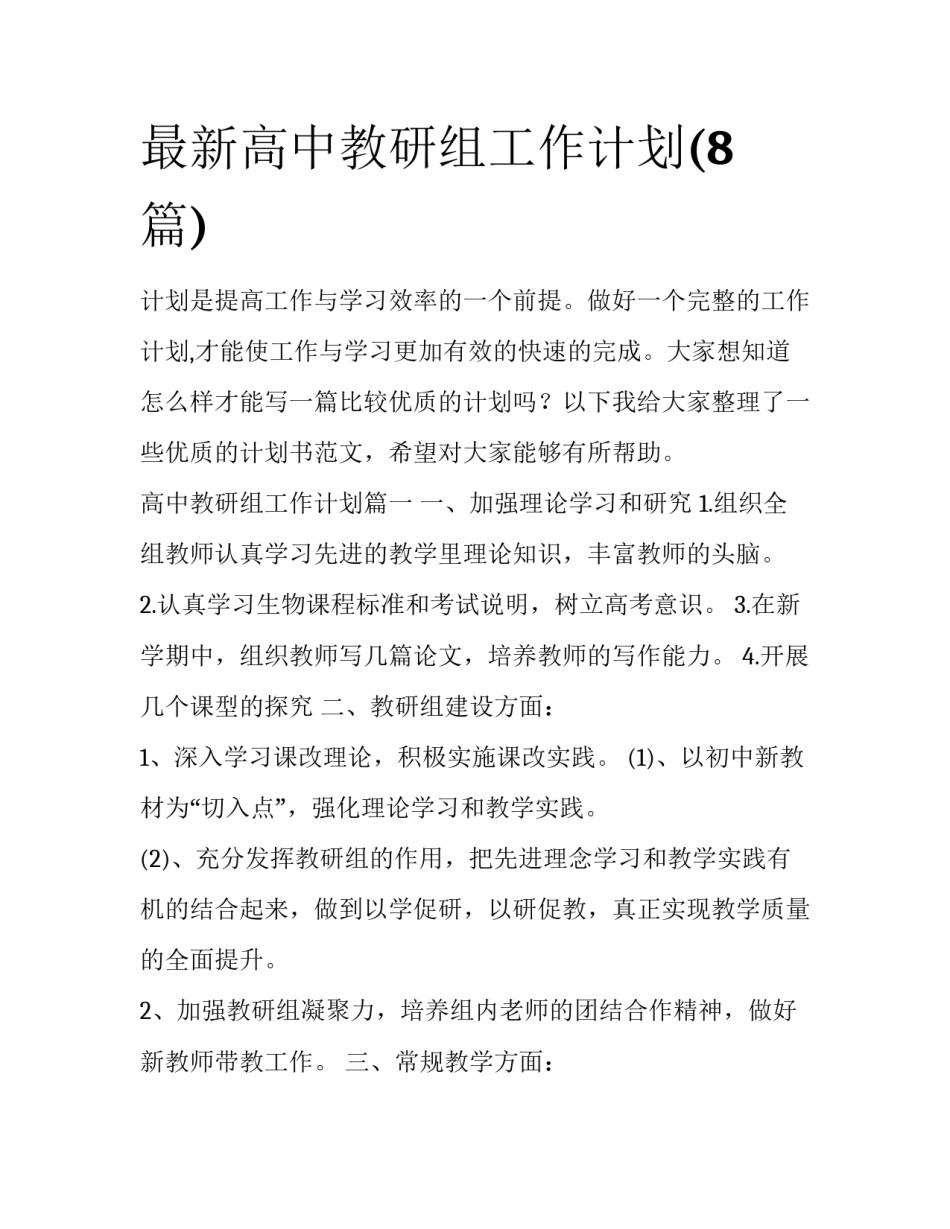 最新高中教研组工作计划(8篇)

计划是提高工作与学习效率的一个前提。做好一个完整的工作计划,才能使工作与学习更加有效的快速的完成。大家想知道怎么样才能写一篇比较优质的计划吗？以下我给大家整理了一些优质的计划书范文，希望对大家能够有所帮助。

高中教研组工作计划篇一 一、加强理论学习和研究 1.组织全组教师认真学习先进的教学里理论知识，丰富教师的头脑。 2.认真学习生物课程标准和考试说明，树立高考意识。 3.在新学期中，组织教师写几篇论文，培养教师的写作能力。 4.开展几个课型的探究 二、教研组建设方面：

1、深入学习课改理论，积极实施课改实践。 (1)、以初中新教材为“切入点”，强化理论学习和教学实践。

(2)、充分发挥教研组的作用，把先进理念学习和教学实践有机的结合起来，做到以学促研，以研促教，真正实现教学质量的全面提升。

2、加强教研组凝聚力，培养组内老师的团结合作精神，做好新教师带教工作。 三、常规教学方面：